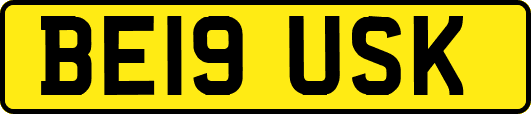 BE19 USK